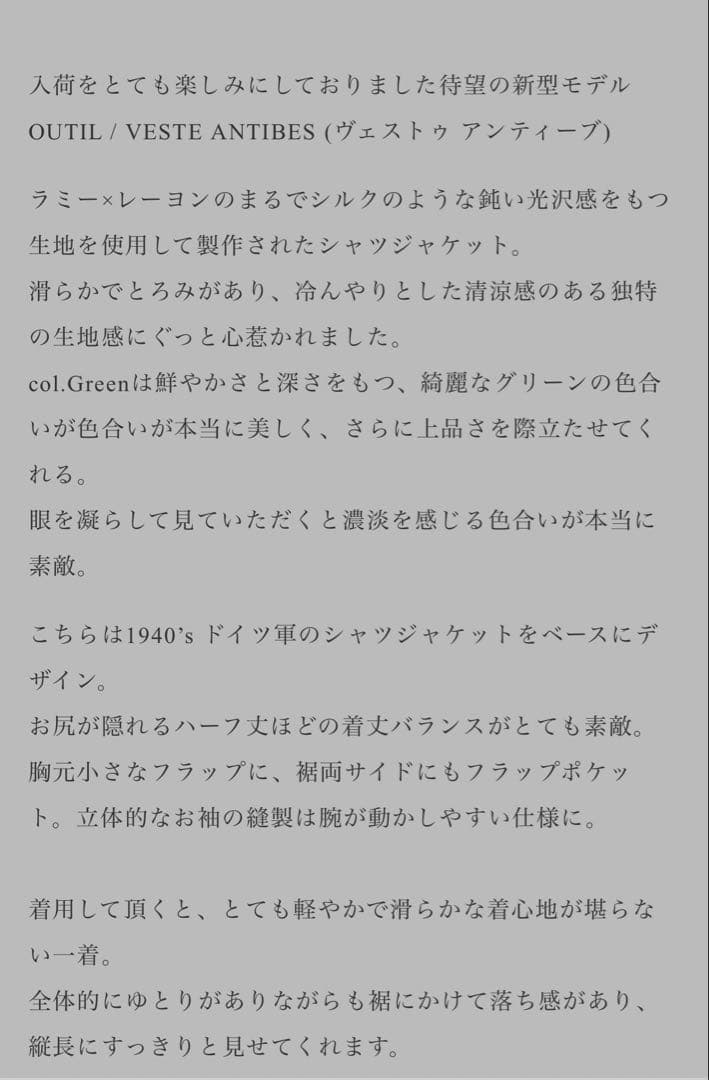 入荷をとても楽しみにしておりました待望の新型モデル
OUTIL / VESTE ANTIBES (ヴェストゥ アンティーブ)

ラミー×レーヨンのまるでシルクのような鈍い光沢感をもつ生地を使用して製作されたシャツジャケット。
滑らかでとろみがあり、冷んやりとした清涼感のある独特の生地感にぐっと心惹かれました。
col.Greenは鮮やかさと深さをもつ、綺麗なグリーンの色合いが色合いが本当に美しく、さらに上品さを際立たせてくれる。
眼を凝らして見ていただくと濃淡を感じる色合いが本当に素敵。

こちらは1940's ドイツ軍のシャツジャケットをベースにデザイン。
お尻が隠れるハーフ丈ほどの着丈バランスがとても素敵。
胸元小さなフラップに、裾両サイドにもフラップポケット。立体的なお袖の縫製は腕が動かしやすい仕様に。

着用して頂くと、とても軽やかで滑らかな着心地が堪らない一着。
全体的にゆとりがありながらも裾にかけて落ち感があり、縦長にすっきりと見せてくれます。